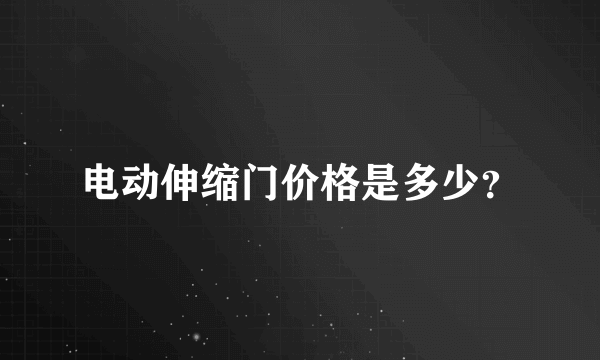 电动伸缩门价格是多少?